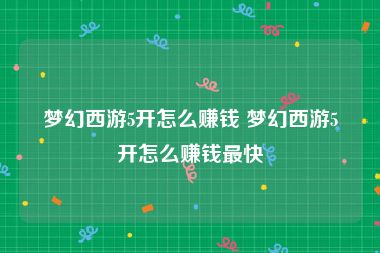 梦幻西游5开怎么赚钱 梦幻西游5开怎么赚钱最快